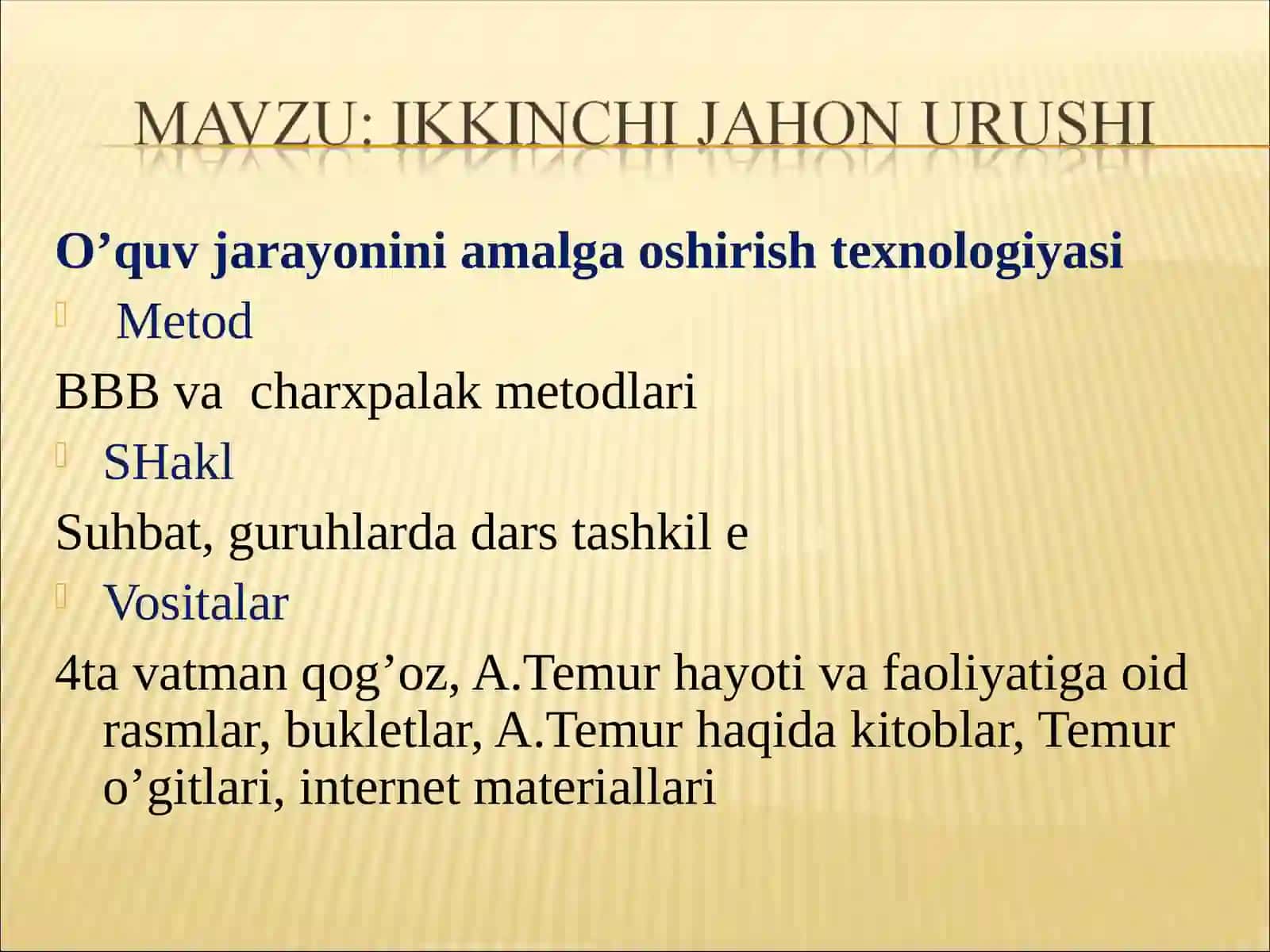 MAVZU: IKKINCHI JAHON URUSHI

O’quv jarayonini amalga oshirish texnologiyasi

Metod

BBB va charxpalak metodlari

SHakl

Suhbat, guruhlarda dars tashkil e

Vositalar

4ta vatman qog’oz, A.Temur hayoti va faoliyatiga oid rasmlar, bukletlar, A.Temur haqida kitoblar, Temur o’gitlari, internet materiallari